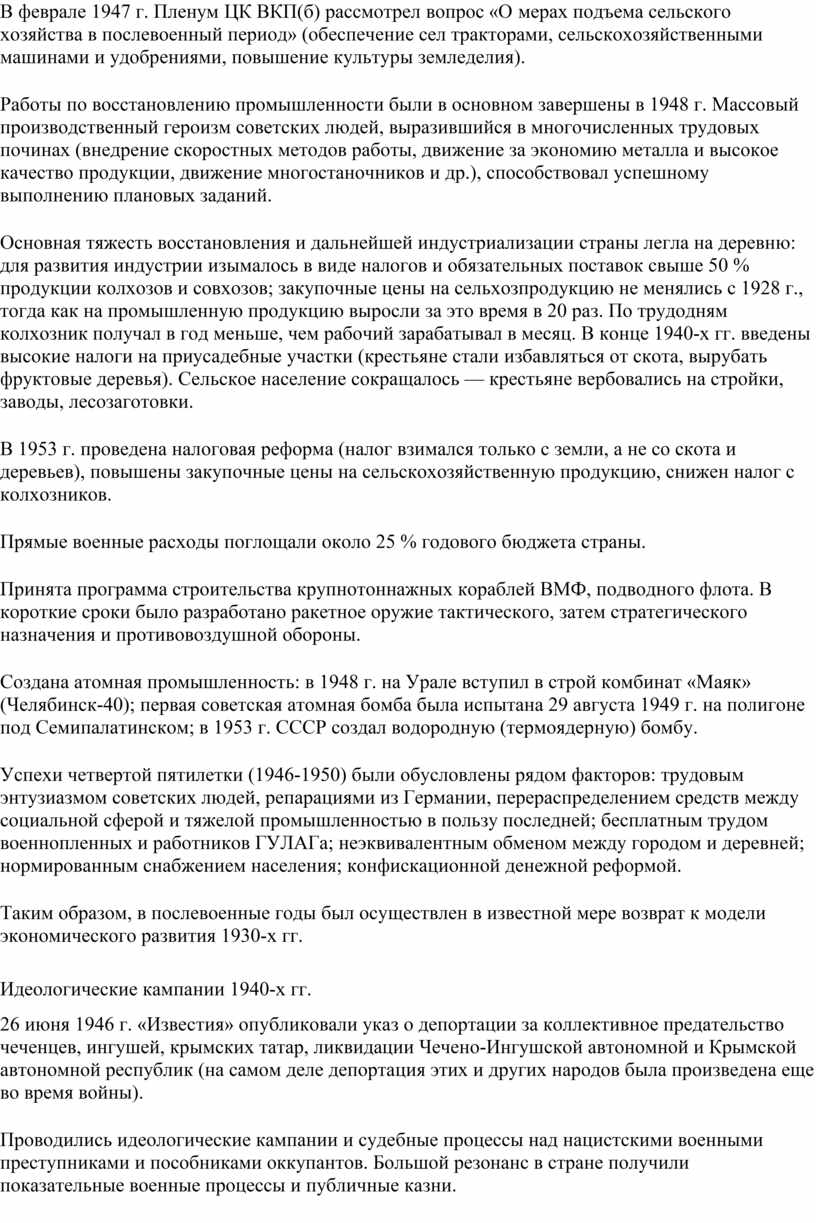 В феврале 1947 г. Пленум ЦК ВКП(б) рассмотрел вопрос «О мерах подъема сельского хозяйства в послевоенный период» (обеспечение сел тракторами, сельскохозяйственными машинами и удобрениями, повышение культуры земледелия).

Работы по восстановлению промышленности были в основном завершены в 1948 г. Массовый производственный героизм советских людей, выразившийся в многочисленных трудовых починах (внедрение скоростных методов работы, движение за экономию металла и высокое качество продукции, движение многостаночников и др.), способствовал успешному выполнению плановых заданий.

Основная тяжесть восстановления и дальнейшей индустриализации страны легла на деревню: для развития индустрии изымалось в виде налогов и обязательных поставок свыше 50 % продукции колхозов и совхозов; закупочные цены на сельхозпродукцию не менялись с 1928 г., тогда как на промышленную продукцию выросли за это время в 20 раз. По трудодням колхозник получал в год меньше, чем рабочий зарабатывал в месяц. В конце 1940-х гг. введены высокие налоги на приусадебные участки (крестьяне стали избавляться от скота, вырубать фруктовые деревья). Сельское население сокращалось — крестьяне вербовались на стройки, заводы, лесозаготовки.

В 1953 г. проведена налоговая реформа (налог взимался только с земли, а не со скота и деревьев), повышены закупочные цены на сельскохозяйственную продукцию, снижен налог с колхозников.

Прямые военные расходы поглощали около 25 % годового бюджета страны.

Принята программа строительства крупнотоннажных кораблей ВМФ, подводного флота. В короткие сроки было разработано ракетное оружие тактического, затем стратегического назначения и противовоздушной обороны.

Создана атомная промышленность: в 1948 г. на Урале вступил в строй комбинат «Маяк» (Челябинск-40); первая советская атомная бомба была испытана 29 августа 1949 г. на полигоне под Семипалатинском; в 1953 г. СССР создал водородную (термоядерную) бомбу.

Успехи четвертой пятилетки (1946-1950) были обусловлены рядом факторов: трудовым энтузиазмом советских людей, репарациями из Германии, перераспределением средств между социальной сферой и тяжелой промышленностью в пользу последней; бесплатным трудом военнопленных и работников ГУЛАГа; неэквивалентным обменом между городом и деревней; нормированным снабжением населения; конфискационной денежной реформой.

Таким образом, в послевоенные годы был осуществлен в известной мере возврат к модели экономического развития 1930-х гг.

Идеологические кампании 1940-х гг.

26 июня 1946 г. «Известия» опубликовали указ о депортации за коллективное предательство чеченцев, ингушей, крымских татар, ликвидации Чечено-Ингушской автономной и Крымской автономной республик (на самом деле депортация этих и других народов была произведена еще во время войны).

Проводились идеологические кампании и судебные процессы над нацистскими военными преступниками и пособниками оккупантов. Большой резонанс в стране получили показательные военные процессы и публичные казни.